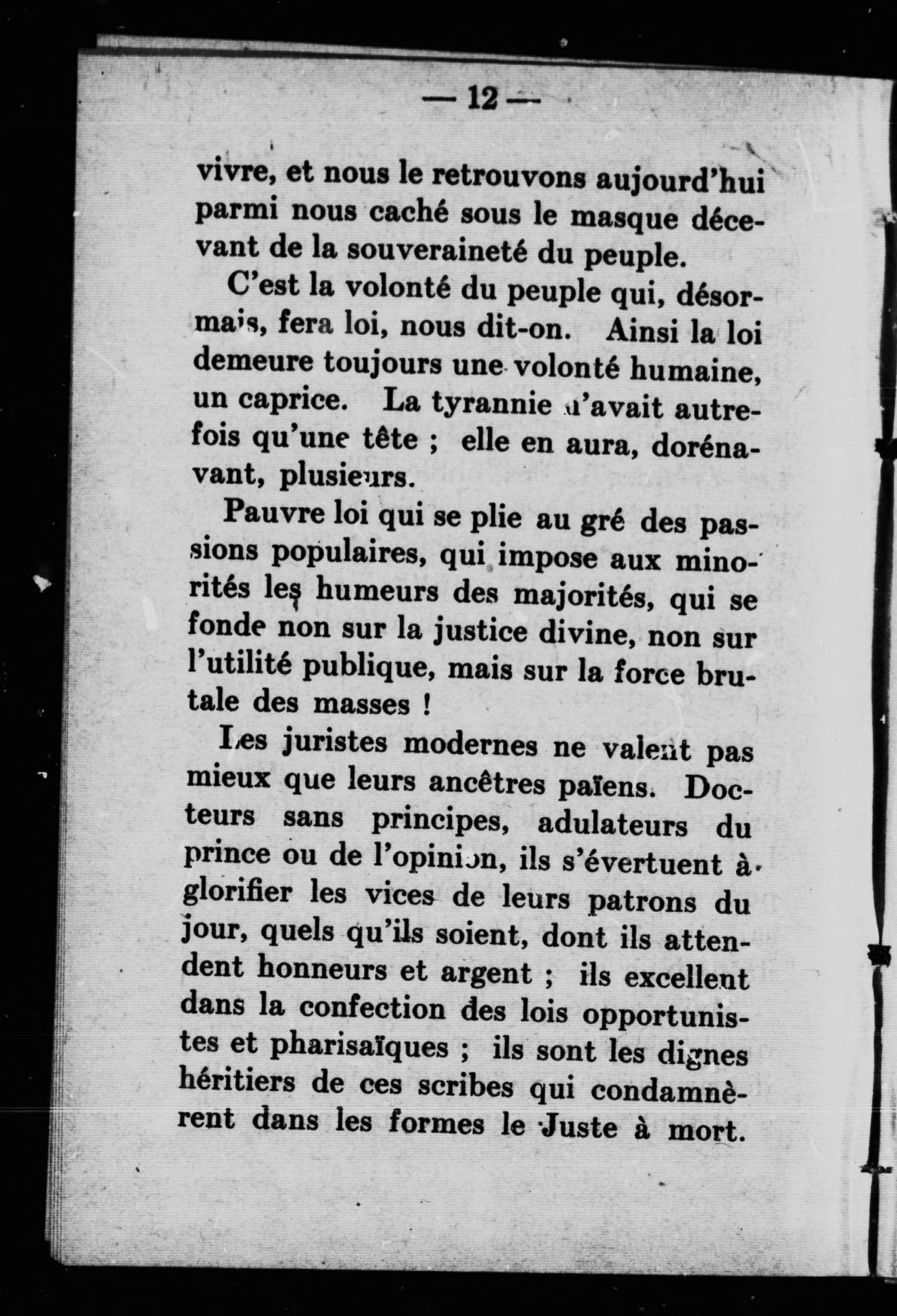 — 12 —

vivre, et nous le retrouvons aujourd'hui parmi nous caché sous le masque décevant de la souveraineté du peuple.

C'est la volonté du peuple qui, désormais, fera loi, nous dit-on. Ainsi la loi demeure toujours une volonté humaine, un caprice. La tyrannie n'avait autrefois qu'une tête ; elle en aura, dorénavant, plusieurs.

Pauvre loi qui se plie au gré des passions populaires, qui impose aux minorités les humeurs des majorités, qui se fonde non sur la justice divine, non sur l'utilité publique, mais sur la force brutale des masses !

Les juristes modernes ne valent pas mieux que leurs ancêtres païens. Docteurs sans principes, adulateurs du prince ou de l'opinion, ils s'évertuent à glorifier les vices de leurs patrons du jour, quels qu'ils soient, dont ils attendent honneurs et argent ; ils excellent dans la confection des lois opportunistes et pharisaïques ; ils sont les dignes héritiers de ces scribes qui condamnèrent dans les formes le Juste à mort.